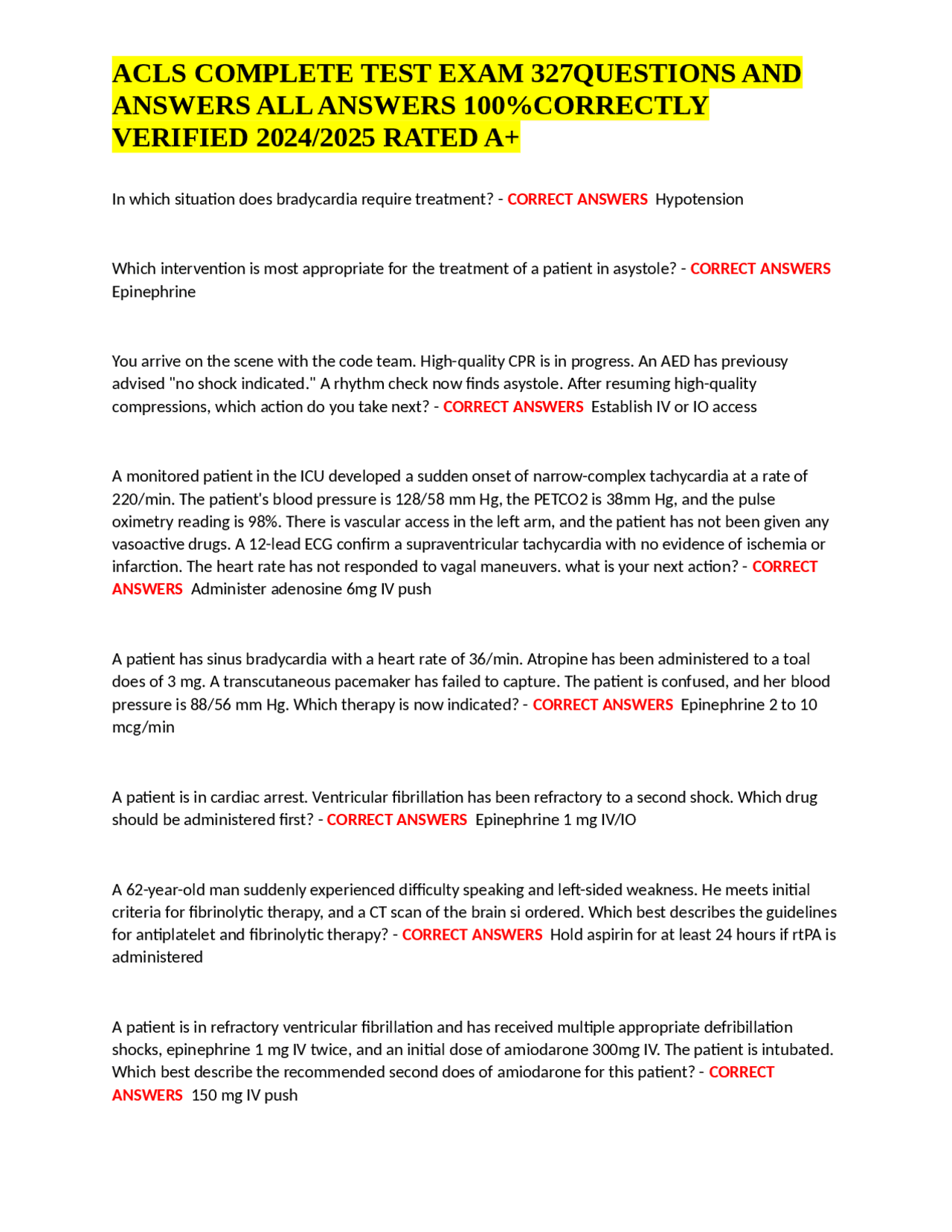 ACLS COMPLETE TEST EXAM 327QUESTIONS AND ANSWERS ALL ANSWERS 100%CORRECTLY VERIFIED 2024/2025 RATED A+

In which situation does bradycardia require treatment? - CORRECT ANSWERS Hypotension

Which intervention is most appropriate for the treatment of a patient in asystole? - CORRECT ANSWERS Epinephrine

You arrive on the scene with the code team. High-quality CPR is in progress. An AED has previousy advised "no shock indicated." A rhythm check now finds asystole. After resuming high-quality compressions, which action do you take next? - CORRECT ANSWERS Establish IV or IO access

A monitored patient in the ICU developed a sudden onset of narrow-complex tachycardia at a rate of 220/min. The patient's blood pressure is 128/58 mm Hg, the PETCO2 is 38mm Hg, and the pulse oximetry reading is 98%. There is vascular access in the left arm, and the patient has not been given any vasoactive drugs. A 12-lead ECG confirm a supraventricular tachycardia with no evidence of ischemia or infarction. The heart rate has not responded to vagal maneuvers. what is your next action? - CORRECT ANSWERS Administer adenosine 6mg IV push

A patient has sinus bradycardia with a heart rate of 36/min. Atropine has been administered to a toal does of 3 mg. A transcutaneous pacemaker has failed to capture. The patient is confused, and her blood pressure is 88/56 mm Hg. Which therapy is now indicated? - CORRECT ANSWERS Epinephrine 2 to 10 mcg/min

A patient is in cardiac arrest. Ventricular fibrillation has been refractory to a second shock. Which drug should be administered first? - CORRECT ANSWERS Epinephrine 1 mg IV/IO

A 62-year-old man suddenly experienced difficulty speaking and left-sided weakness. He meets initial criteria for fibrinolytic therapy, and a CT scan of the brain si ordered. Which best describes the guidelines for antiplatelet and fibrinolytic therapy? - CORRECT ANSWERS Hold aspirin for at least 24 hours if rtPA is administered

A patient is in refractory ventricular fibrillation and has received multiple appropriate defribillation shocks, epinephrine 1 mg IV twice, and an initial dose of amiodarone 300mg IV. The patient is intubated. Which best describe the recommended second does of amiodarone for this patient? - CORRECT ANSWERS 150 mg IV push